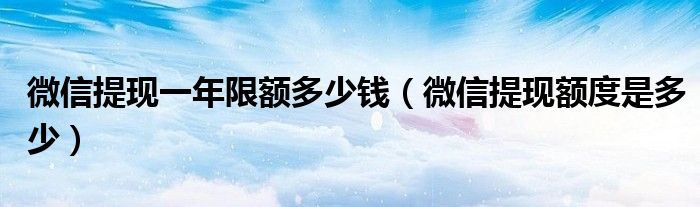 微信提现一年限额多少钱（微信提现额度是多少）